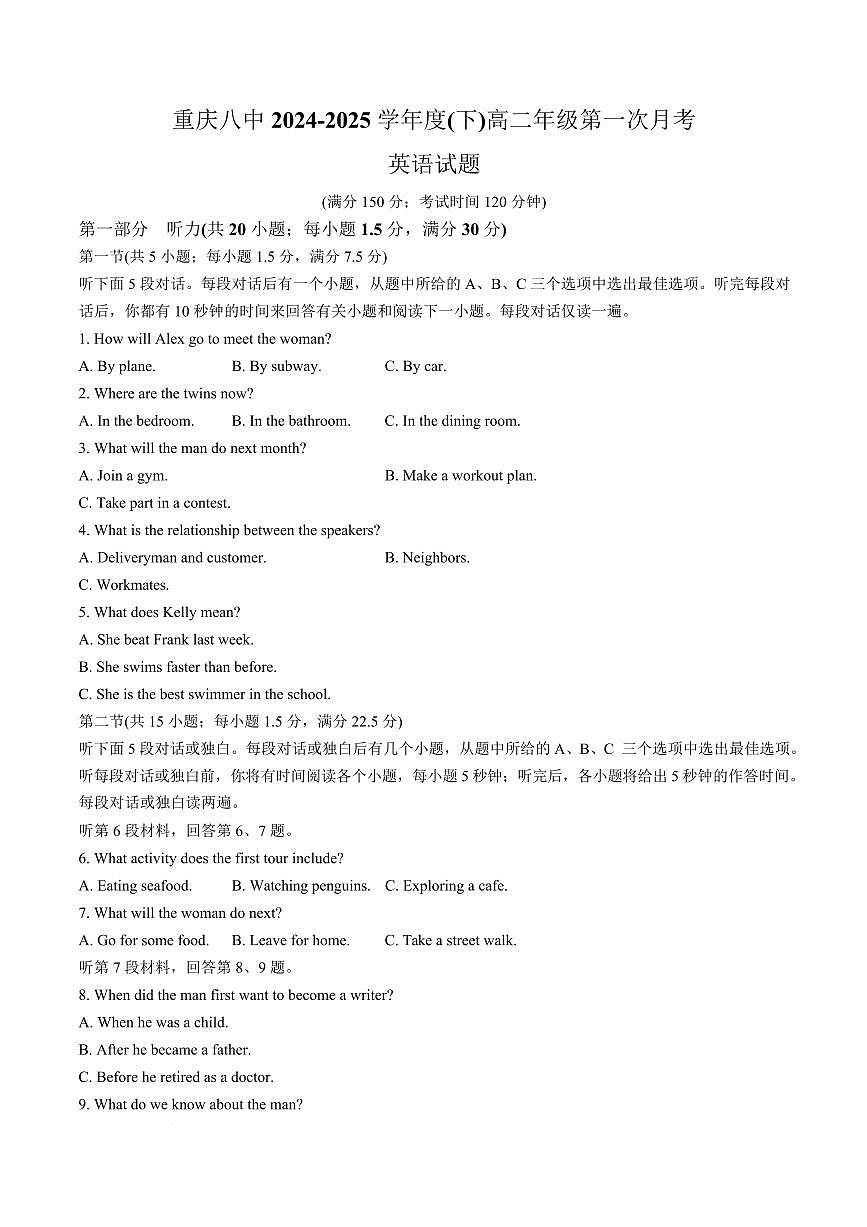 重庆八中 2024-2025 学年度(下)高二年级第一次月考

英语试题

(满分 150 分；考试时间 120 分钟)

第一部分 听力(共 20 小题；每小题 1.5 分，满分 30 分)

第一节(共 5 小题；每小题 1.5 分，满分 7.5 分)

听下面 5 段对话。每段对话后有一个小题，从题中所给的 A、B、C 三个选项中选出最佳选项。听完每段对话后，你都有 10 秒钟的时间来回答有关小题和阅读下一小题。每段对话仅读一遍。

1. How will Alex go to meet the woman?

A. By plane. B. By subway. C. By car.

2. Where are the twins now?

A. In the bedroom. B. In the bathroom. C. In the dining room.

3. What will the man do next month?

A. Join a gym. B. Make a workout plan.

C. Take part in a contest.

4. What is the relationship between the speakers?

A. Deliveryman and customer. B. Neighbors.

C. Workmates.

5. What does Kelly mean?

A. She beat Frank last week.

B. She swims faster than before.

C. She is the best swimmer in the school.

第二节(共 15 小题；每小题 1.5 分，满分 22.5 分)

听下面 5 段对话或独白。每段对话或独白后有几个小题，从题中所给的 A、B、C 三个选项中选出最佳选项。听每段对话或独白前，你将有时间阅读各个小题，每小题 5 秒钟；听完后，各小题将给出 5 秒钟的作答时间。每段对话或独白读两遍。

听第 6 段材料，回答第 6、7 题。

6. What activity does the first tour include?

A. Eating seafood. B. Watching penguins. C. Exploring a cafe.

7. What will the woman do next?

A. Go for some food. B. Leave for home. C. Take a street walk.

听第 7 段材料，回答第 8、9 题。

8. When did the man first want to become a writer?

A. When he was a child.

B. After he became a father.

C. Before he retired as a doctor.

9. What do we know about the man?